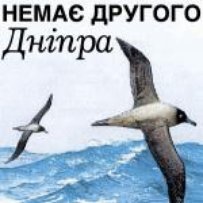 НЕМАЄ ДРУГОГО
Дніпра